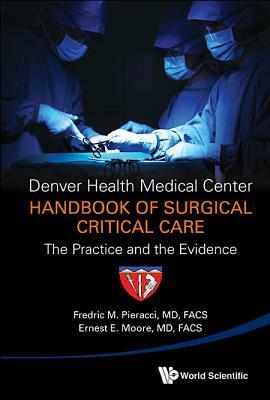 Denver Health Medical Center
HANDBOOK OF SURGICAL CRITICAL CARE
The Practice and the Evidence

Fredric M. Pieracci, MD, FACS
Ernest E. Moore, MD, FACS

World Scientific